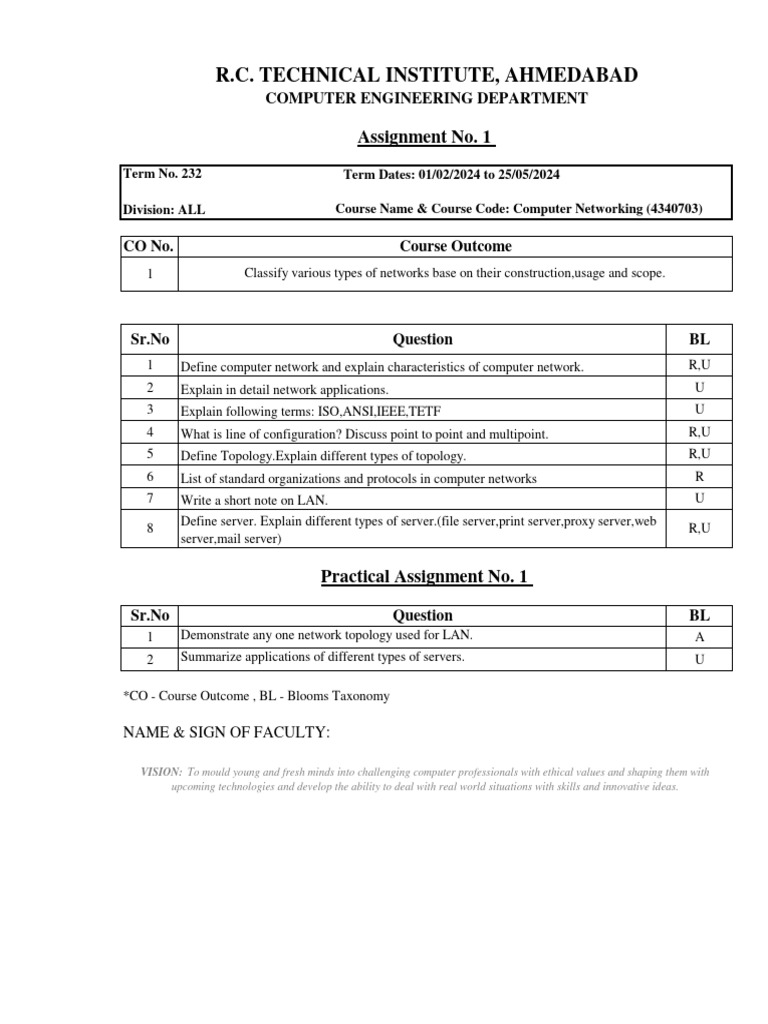 R.C. TECHNICAL INSTITUTE, AHMEDABAD
COMPUTER ENGINEERING DEPARTMENT

Assignment No. 1

Term No. 232
Term Dates: 01/02/2024 to 25/05/2024
Division: ALL
Course Name & Course Code: Computer Networking (4340703)

| CO No. | Course Outcome |
|---|---|
| 1 | Classify various types of networks base on their construction,usage and scope. |

| Sr.No | Question | BL |
|---|---|---|
| 1 | Define computer network and explain characteristics of computer network. | R,U |
| 2 | Explain in detail network applications. | U |
| 3 | Explain following terms: ISO,ANSI,IEEE,TETF | U |
| 4 | What is line of configuration? Discuss point to point and multipoint. | R,U |
| 5 | Define Topology.Explain different types of topology. | R,U |
| 6 | List of standard organizations and protocols in computer networks | R |
| 7 | Write a short note on LAN. | U |
| 8 | Define server. Explain different types of server.(file server,print server,proxy server,web server,mail server) | R,U |

Practical Assignment No. 1

| Sr.No | Question | BL |
|---|---|---|
| 1 | Demonstrate any one network topology used for LAN. | A |
| 2 | Summarize applications of different types of servers. | U |

*CO - Course Outcome , BL - Blooms Taxonomy

NAME & SIGN OF FACULTY:

VISION: To mould young and fresh minds into challenging computer professionals with ethical values and shaping them with upcoming technologies and develop the ability to deal with real world situations with skills and innovative ideas.